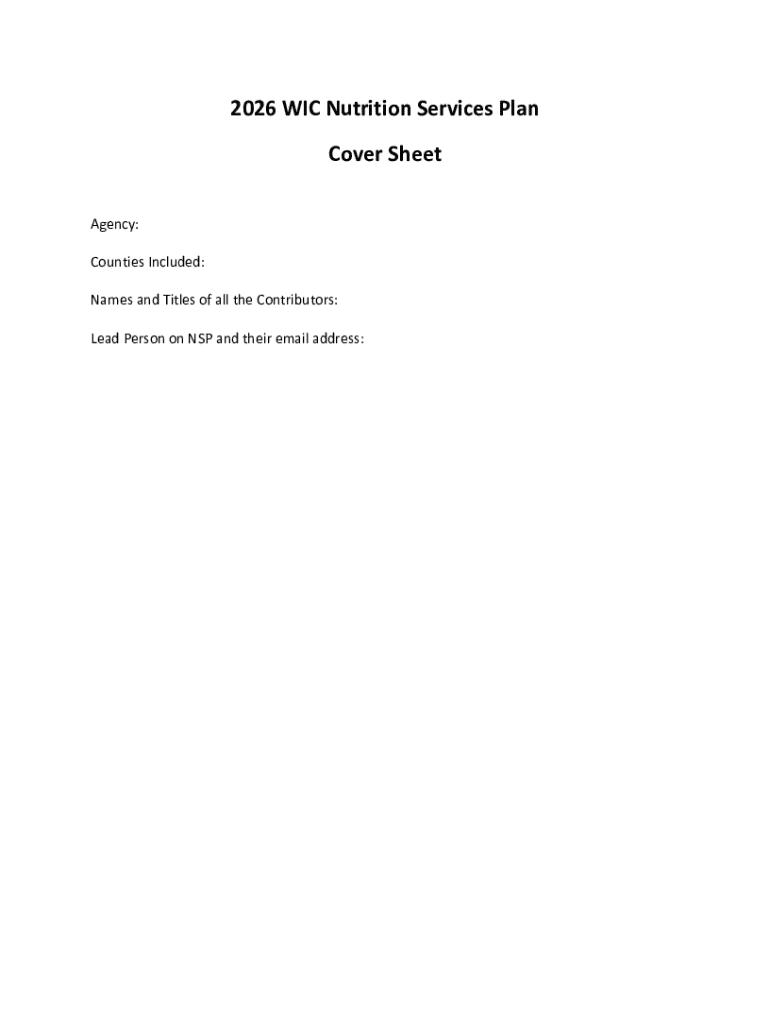 2026 WIC Nutrition Services Plan

Cover Sheet

Agency:

Counties Included:

Names and Titles of all the Contributors:

Lead Person on NSP and their email address: